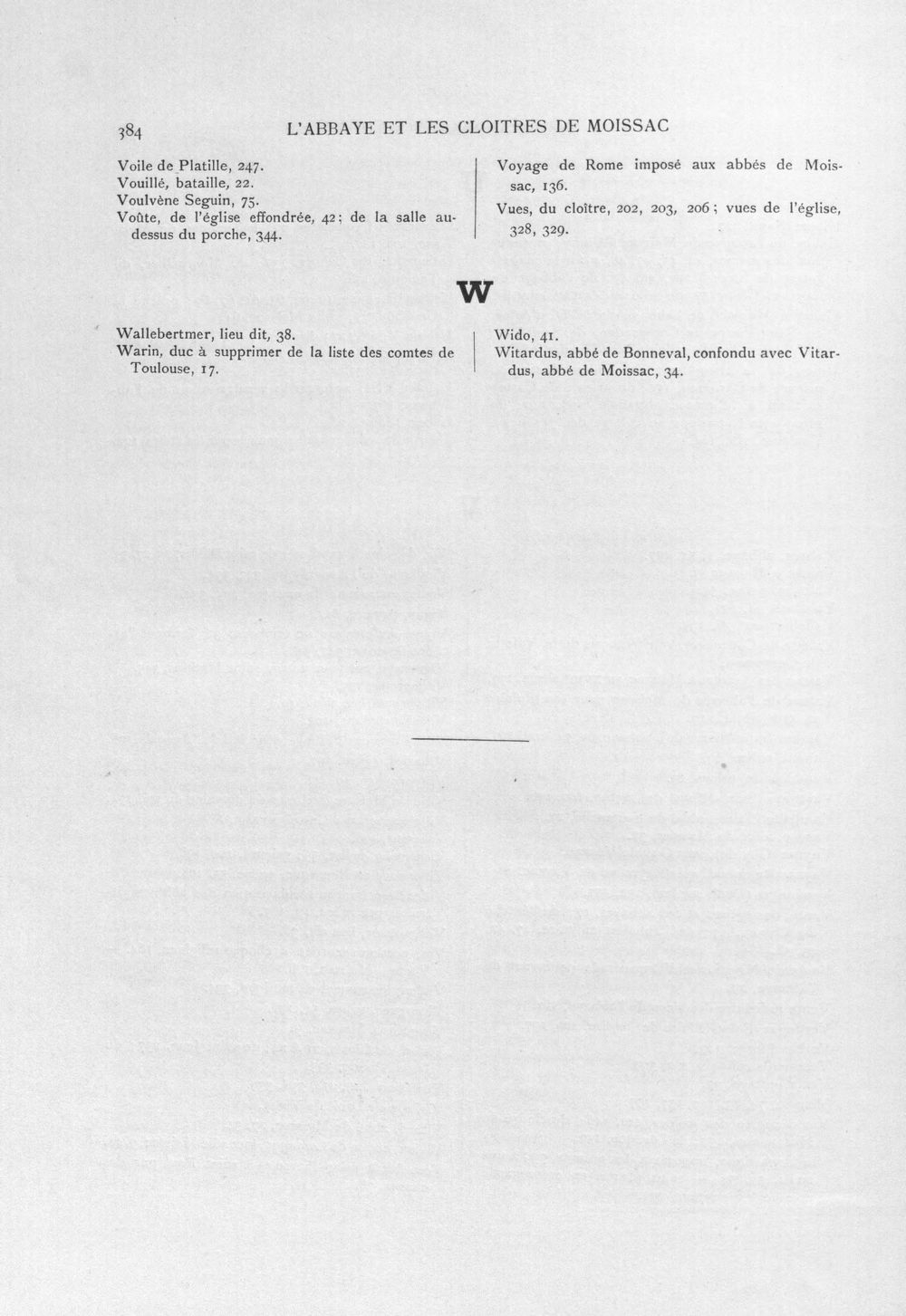 384 L'ABBAYE ET LES CLOITRES DE MOISSAC

Voile de Platille, 247.
Vouillé, bataille, 22.
Voulvène Seguin, 75.
Voûte, de l'église effondrée, 42; de la salle au-dessus du porche, 344.

Voyage de Rome imposé aux abbés de Moissac, 136.
Vues, du cloître, 202, 203, 206; vues de l'église, 328, 329.

W

Wallebertmer, lieu dit, 38.
Warin, duc à supprimer de la liste des comtes de Toulouse, 17.

Wido, 41.
Witardus, abbé de Bonneval, confondu avec Vitardus, abbé de Moissac, 34.